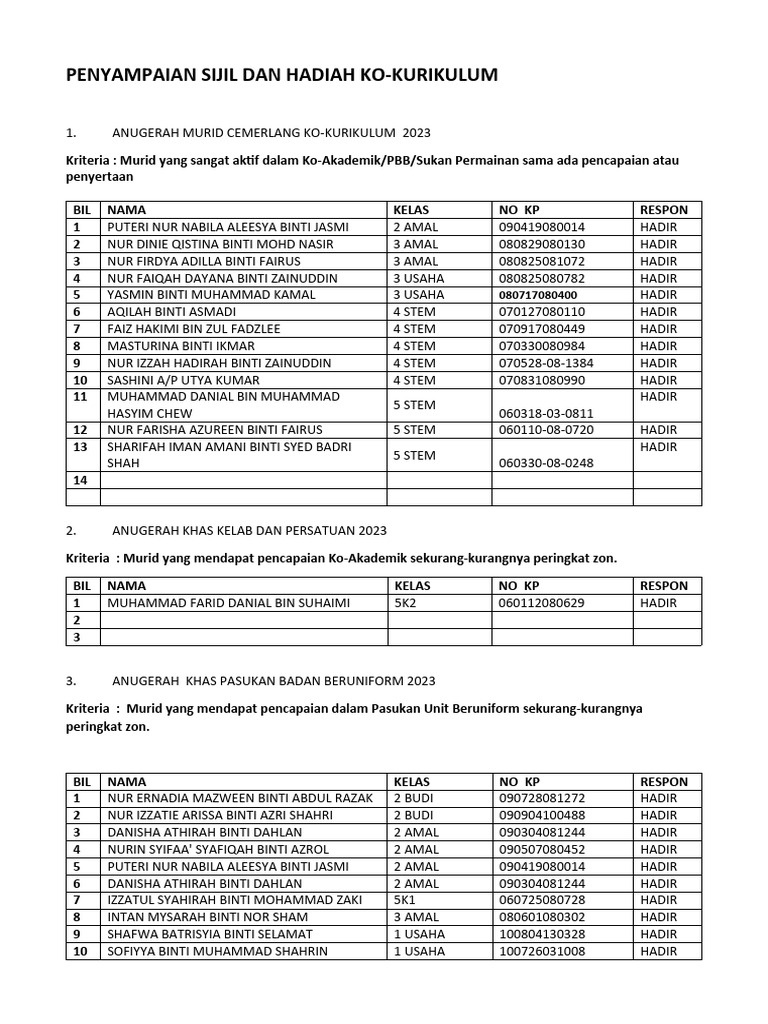 PENYAMPAIAN SIJIL DAN HADIAH KO-KURIKULUM

1. ANUGERAH MURID CEMERLANG KO-KURIKULUM 2023

Kriteria : Murid yang sangat aktif dalam Ko-Akademik/PBB/Sukan Permainan sama ada pencapaian atau penyertaan

| BIL | NAMA | KELAS | NO KP | RESPON |
|---|---|---|---|---|
| 1 | PUTERI NUR NABILA ALEESYA BINTI JASMI | 2 AMAL | 090419080014 | HADIR |
| 2 | NUR DINIE QISTINA BINTI MOHD NASIR | 3 AMAL | 080829080130 | HADIR |
| 3 | NUR FIRDYA ADILLA BINTI FAIRUS | 3 AMAL | 080825081072 | HADIR |
| 4 | NUR FAIQAH DAYANA BINTI ZAINUDDIN | 3 USAHA | 080825080782 | HADIR |
| 5 | YASMIN BINTI MUHAMMAD KAMAL | 3 USAHA | 080717080400 | HADIR |
| 6 | AQILAH BINTI ASMADI | 4 STEM | 070127080110 | HADIR |
| 7 | FAIZ HAKIMI BIN ZUL FADZLEE | 4 STEM | 070917080449 | HADIR |
| 8 | MASTURINA BINTI IKMAR | 4 STEM | 070330080984 | HADIR |
| 9 | NUR IZZAH HADIRAH BINTI ZAINUDDIN | 4 STEM | 070528-08-1384 | HADIR |
| 10 | SASHINI A/P UTYA KUMAR | 4 STEM | 070831080990 | HADIR |
| 11 | MUHAMMAD DANIAL BIN MUHAMMAD HASYIM CHEW | 5 STEM | 060318-03-0811 | HADIR |
| 12 | NUR FARISHA AZUREEN BINTI FAIRUS | 5 STEM | 060110-08-0720 | HADIR |
| 13 | SHARIFAH IMAN AMANI BINTI SYED BADRI SHAH | 5 STEM | 060330-08-0248 | HADIR |
| 14 | | | | |
| | | | | |

2. ANUGERAH KHAS KELAB DAN PERSATUAN 2023

Kriteria : Murid yang mendapat pencapaian Ko-Akademik sekurang-kurangnya peringkat zon.

| BIL | NAMA | KELAS | NO KP | RESPON |
|---|---|---|---|---|
| 1 | MUHAMMAD FARID DANIAL BIN SUHAIMI | 5K2 | 060112080629 | HADIR |
| 2 | | | | |
| 3 | | | | |

3. ANUGERAH KHAS PASUKAN BADAN BERUNIFORM 2023

Kriteria : Murid yang mendapat pencapaian dalam Pasukan Unit Beruniform sekurang-kurangnya peringkat zon.

| BIL | NAMA | KELAS | NO KP | RESPON |
|---|---|---|---|---|
| 1 | NUR ERNADIA MAZWEEN BINTI ABDUL RAZAK | 2 BUDI | 090728081272 | HADIR |
| 2 | NUR IZZATIE ARISSA BINTI AZRI SHAHRI | 2 BUDI | 090904100488 | HADIR |
| 3 | DANISHA ATHIRAH BINTI DAHLAN | 2 AMAL | 090304081244 | HADIR |
| 4 | NURIN SYIFAA' SYAFIQAH BINTI AZROL | 2 AMAL | 090507080452 | HADIR |
| 5 | PUTERI NUR NABILA ALEESYA BINTI JASMI | 2 AMAL | 090419080014 | HADIR |
| 6 | DANISHA ATHIRAH BINTI DAHLAN | 2 AMAL | 090304081244 | HADIR |
| 7 | IZZATUL SYAHIRAH BINTI MOHAMMAD ZAKI | 5K1 | 060725080728 | HADIR |
| 8 | INTAN MYSARAH BINTI NOR SHAM | 3 AMAL | 080601080302 | HADIR |
| 9 | SHAFWA BATRISYIA BINTI SELAMAT | 1 USAHA | 100804130328 | HADIR |
| 10 | SOFIYYA BINTI MUHAMMAD SHAHRIN | 1 USAHA | 100726031008 | HADIR |